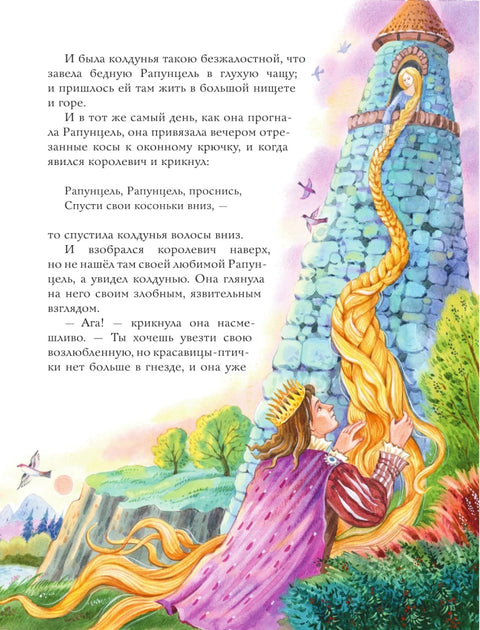 И была колдунья такою безжалостной, что завела бедную Рапунцель в глухую чащу; и пришлось ей там жить в большой нищете и горе.

И в тот же самый день, как она прогнала Рапунцель, она привязала вечером отрезанные косы к оконному крючку, и когда явился королевич и крикнул:

Рапунцель, Рапунцель, проснись,
Спусти свои косоньки вниз, —

то спустила колдунья волосы вниз.

И взобрался королевич наверх, но не нашёл там своей любимой Рапунцель, а увидел колдунью. Она глянула на него своим злобным, язвительным взглядом.

— Ага! — крикнула она насмешливо. — Ты хочешь увезти свою возлюбленную, но красавицы-птички нет больше в гнезде, и она уже